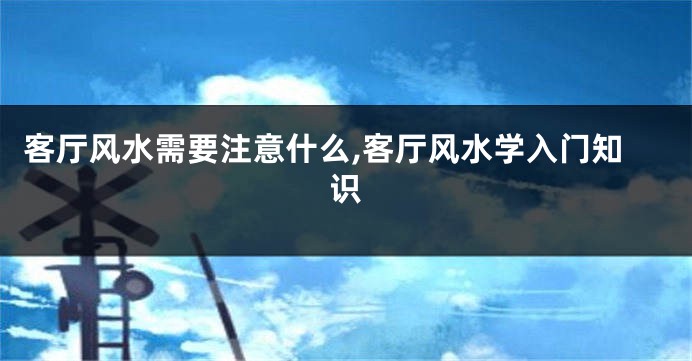 客厅风水需要注意什么,客厅风水学入门知识